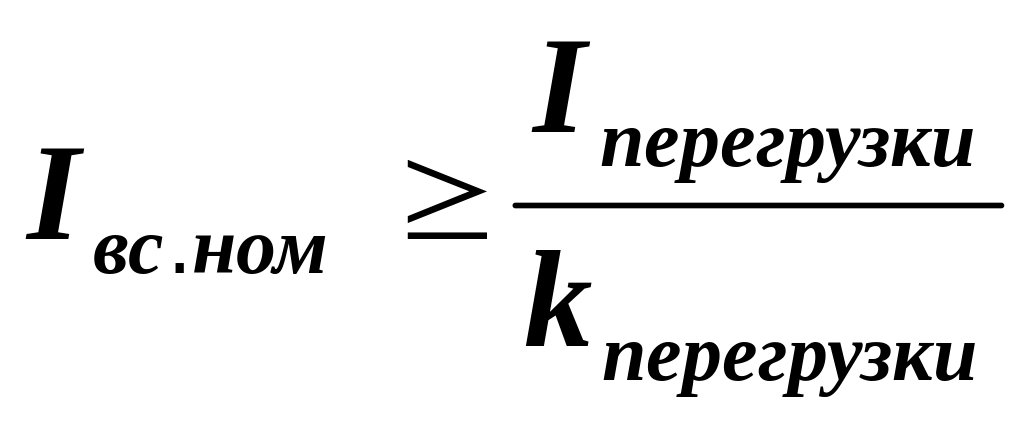 $I_{вс.ном} \geq \frac{I_{перегрузки}}{k_{перегрузки}}$